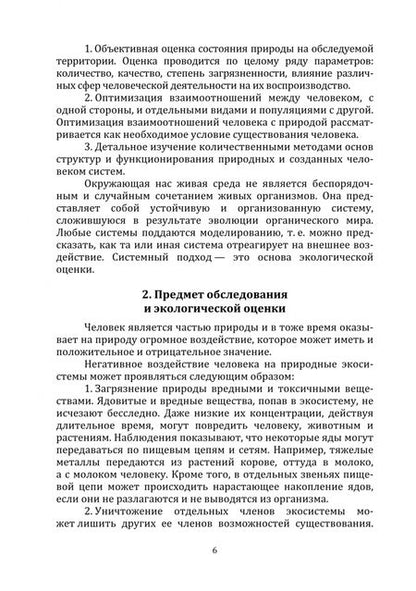 1. Объективная оценка состояния природы на обследуемой территории. Оценка проводится по целому ряду параметров: количество, качество, степень загрязненности, влияние различных сфер человеческой деятельности на их воспроизводство.

2. Оптимизация взаимоотношений между человеком, с одной стороны, и отдельными видами и популяциями с другой. Оптимизация взаимоотношений человека с природой рассматривается как необходимое условие существования человека.

3. Детальное изучение количественными методами основ структур и функционирования природных и созданных человеком систем.

Окружающая нас живая среда не является беспорядочным и случайным сочетанием живых организмов. Она представляет собой устойчивую и организованную систему, сложившуюся в результате эволюции органического мира. Любые системы поддаются моделированию, т. е. можно предсказать, как та или иная система отреагирует на внешнее воздействие. Системный подход — это основа экологической оценки.

2. Предмет обследования и экологической оценки

Человек является частью природы и в тоже время оказывает на природу огромное воздействие, которое может иметь и положительное и отрицательное значение.

Негативное воздействие человека на природные экосистемы может проявляться следующим образом:

1. Загрязнение природы вредными и токсичными веществами. Ядовитые и вредные вещества, попав в экосистему, не исчезают бесследно. Даже низкие их концентрации, действуя длительное время, могут повредить человеку, животным и растениям. Наблюдения показывают, что некоторые яды могут передаваться по пищевым цепям и сетям. Например, тяжелые металлы передаются из растений корове, оттуда в молоко, а с молоком человеку. Кроме того, в отдельных звеньях пищевой цепи может происходить нарастающее накопление ядов, если они не разлагаются и не выводятся из организма.

2. Уничтожение отдельных членов экосистемы может лишить других ее членов возможностей существования.

6